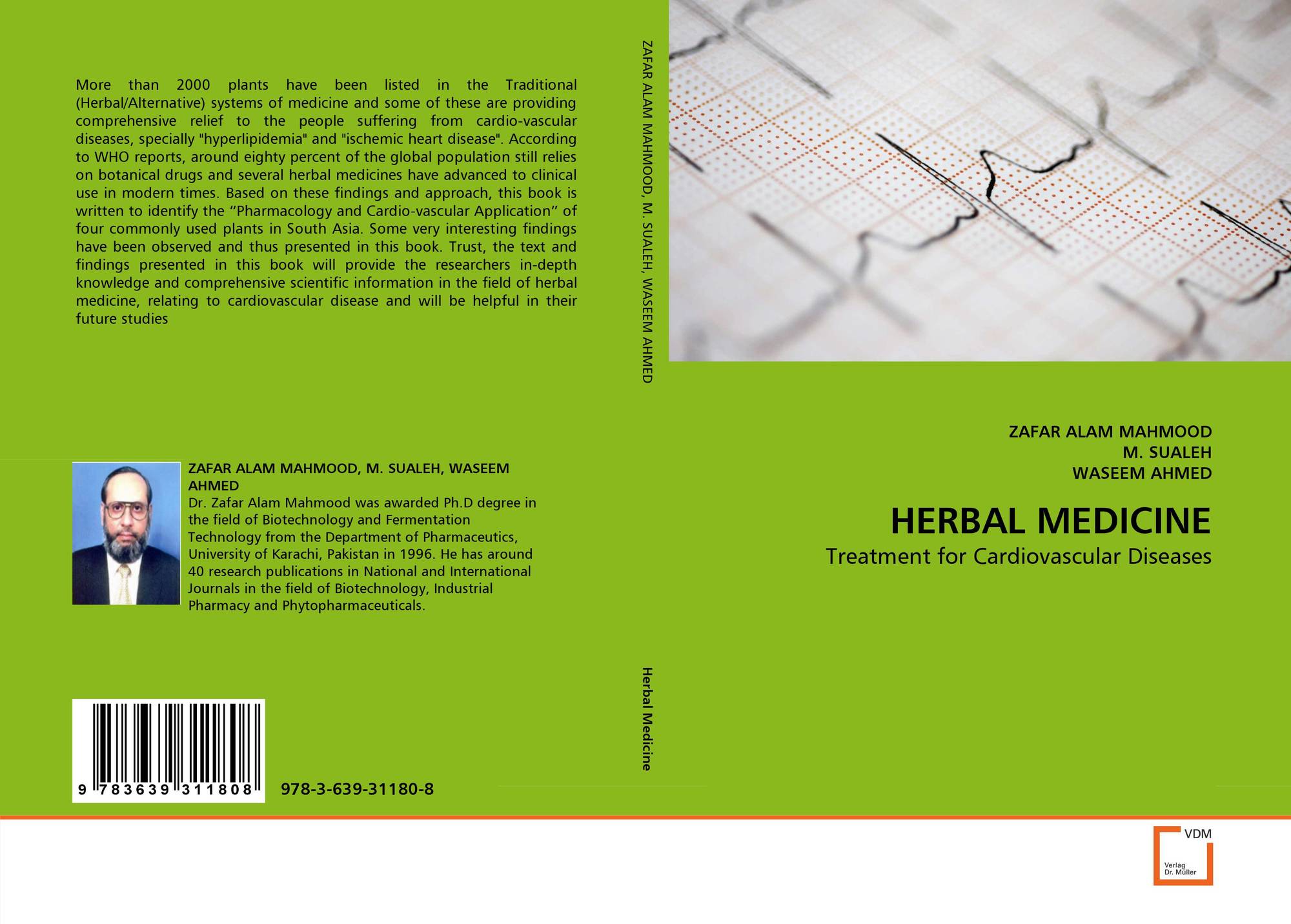 More than 2000 plants have been listed in the Traditional (Herbal/Alternative) systems of medicine and some of these are providing comprehensive relief to the people suffering from cardio-vascular diseases, specially "hyperlipidemia" and "ischemic heart disease". According to WHO reports, around eighty percent of the global population still relies on botanical drugs and several herbal medicines have advanced to clinical use in modern times. Based on these findings and approach, this book is written to identify the “Pharmacology and Cardio-vascular Application” of four commonly used plants in South Asia. Some very interesting findings have been observed and thus presented in this book. Trust, the text and findings presented in this book will provide the researchers in-depth knowledge and comprehensive scientific information in the field of herbal medicine, relating to cardiovascular disease and will be helpful in their future studies

ZAFAR ALAM MAHMOOD, M. SUALEH, WASEEM AHMED
Dr. Zafar Alam Mahmood was awarded Ph.D degree in the field of Biotechnology and Fermentation Technology from the Department of Pharmaceutics, University of Karachi, Pakistan in 1996. He has around 40 research publications in National and International Journals in the field of Biotechnology, Industrial Pharmacy and Phytopharmaceuticals.

9 783639 311808

978-3-639-31180-8

ZAFAR ALAM MAHMOOD, M. SUALEH, WASEEM AHMED

Herbal Medicine

ZAFAR ALAM MAHMOOD
M. SUALEH
WASEEM AHMED

HERBAL MEDICINE

Treatment for Cardiovascular Diseases

VDM
Verlag
Dr. Müller